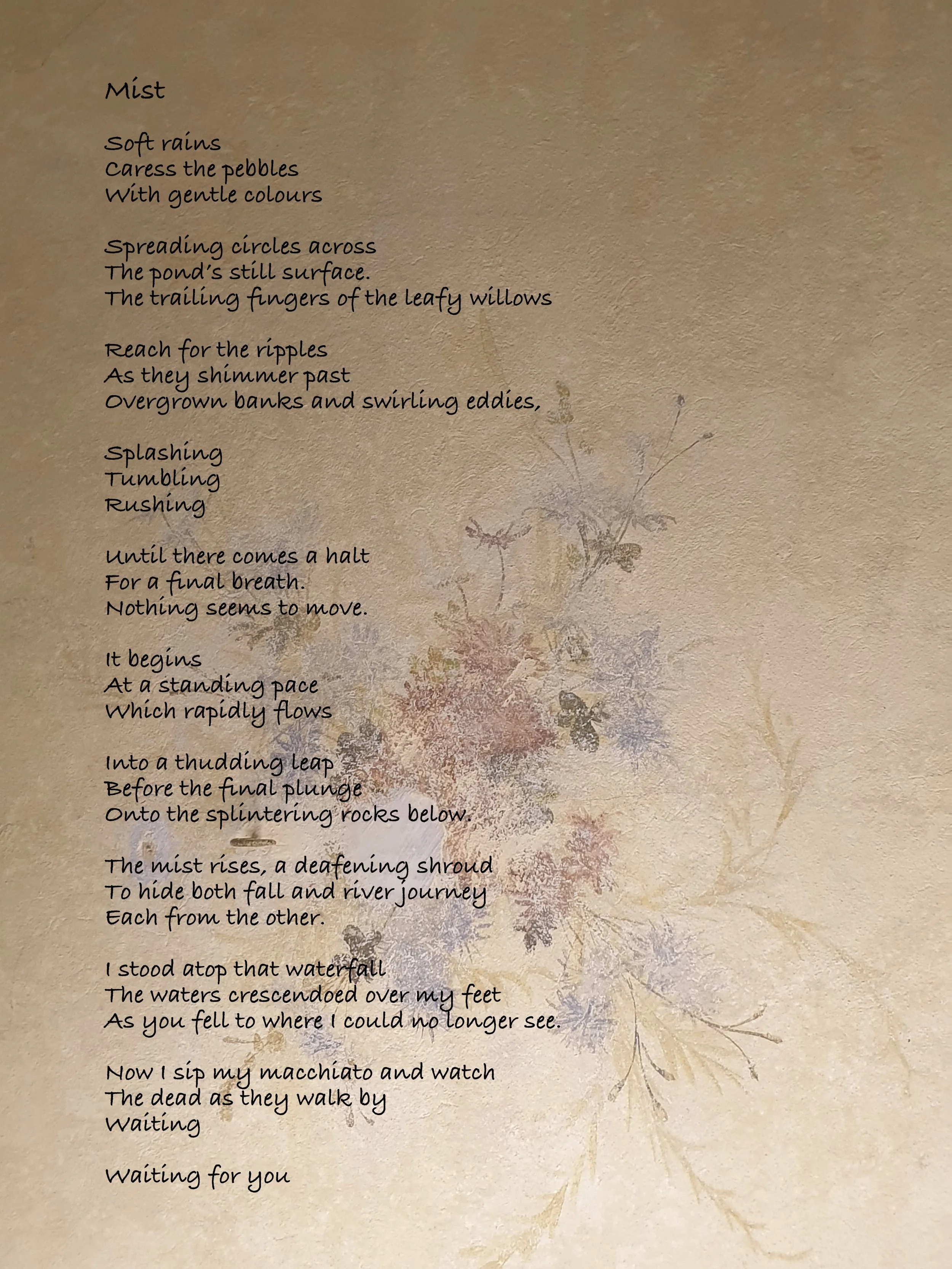 Mist

Soft rains
Caress the pebbles
With gentle colours

Spreading circles across
The pond's still surface.
The trailing fingers of the leafy willows

Reach for the ripples
As they shimmer past
Overgrown banks and swirling eddies,

Splashing
Tumbling
Rushing

Until there comes a halt
For a final breath.
Nothing seems to move.

It begins
At a standing pace
Which rapidly flows

Into a thudding leap
Before the final plunge
Onto the splintering rocks below.

The mist rises, a deafening shroud
To hide both fall and river journey
Each from the other.

I stood atop that waterfall
The waters crescendoed over my feet
As you fell to where I could no longer see.

Now I sip my macchiato and watch
The dead as they walk by
Waiting

Waiting for you